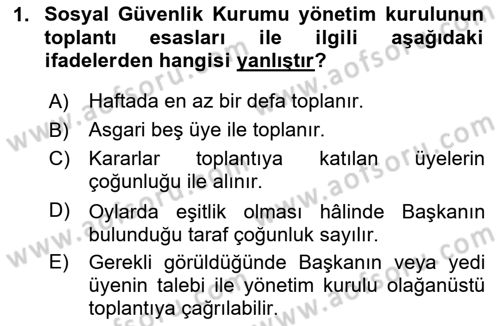 1. Sosyal Güvenlik Kurumu yönetim kurulunun toplantı esasları ile ilgili aşağıdaki ifadelerden hangisi yanlıştır?

A) Haftada en az bir defa toplanır.
B) Asgari beş üye ile toplanır.
C) Kararlar toplantıya katılan üyelerin çoğunluğu ile alınır.
D) Oylarda eşitlik olması hâlinde Başkanın bulunduğu taraf çoğunluk sayılır.
E) Gerekli görüldüğünde Başkanın veya yedi üyenin talebi ile yönetim kurulu olağanüstü toplantıya çağrılabilir.

www.aofsoru.com